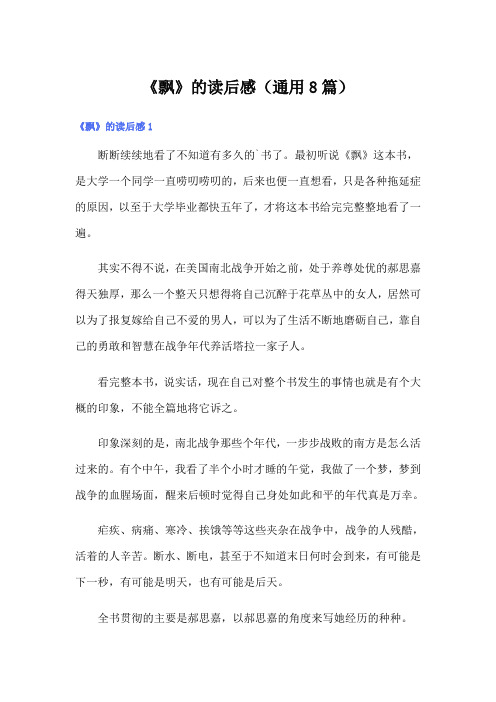 《飘》的读后感（通用8篇）

《飘》的读后感1

断断续续地看了不知道有多久的`书了。最初听说《飘》这本书，是大学一个同学一直唠叨唠叨的，后来也便一直想看，只是各种拖延症的原因，以至于大学毕业都快五年了，才将这本书给完完整整地看了一遍。

其实不得不说，在美国南北战争开始之前，处于养尊处优的郝思嘉得天独厚，那么一个整天只想得将自己沉醉于花草丛中的女人，居然可以为了报复嫁给自己不爱的男人，可以为了生活不断地磨砺自己，靠自己的勇敢和智慧在战争年代养活塔拉一家子人。

看完整本书，说实话，现在自己对整个书发生的事情也就是有个大概的印象，不能全篇地将它诉之。

印象深刻的是，南北战争那些个年代，一步步战败的南方是怎么活过来的。有个中午，我看了半个小时才睡的午觉，我做了一个梦，梦到战争的血腥场面，醒来后顿时觉得自己身处如此和平的年代真是万幸。

疟疾、病痛、寒冷、挨饿等等这些夹杂在战争中，战争的人残酷，活着的人辛苦。断水、断电，甚至于不知道末日何时会到来，有可能是下一秒，有可能是明天，也有可能是后天。

全书贯彻的主要是郝思嘉，以郝思嘉的角度来写她经历的种种。